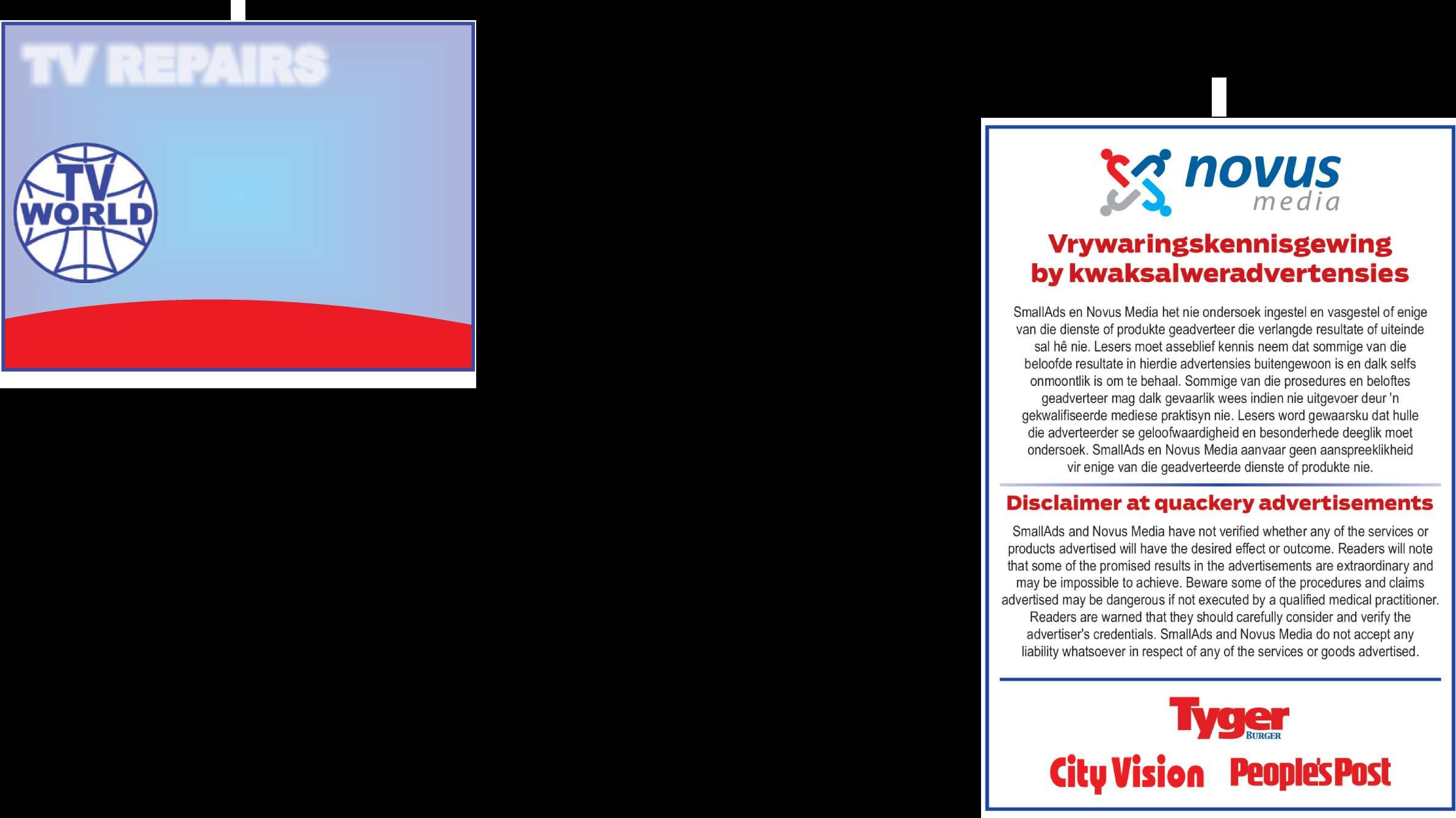 TV REPAIRS

TV WORLD

novus media

Vrywaringskennisgewing by kwaksalweradvertensies

SmallAds en Novus Media het nie ondersoek ingestel en vasgestel of enige van die dienste of produkte geadverteer die verlangde resultate of uiteinde sal hê nie. Lesers moet asseblief kennis neem dat sommige van die beloofde resultate in hierdie advertensies buitengewoon is en dalk selfs onmoontlik is om te behaal. Sommige van die prosedures en beloftes geadverteer mag dalk gevaarlik wees indien nie uitgevoer deur 'n gekwalifiseerde mediese praktisyn nie. Lesers word gewaarsku dat hulle die adverteerder se geloofwaardigheid en besonderhede deeglik moet ondersoek. SmallAds en Novus Media aanvaar geen aanspreeklikheid vir enige van die geadverteerde dienste of produkte nie.

Disclaimer at quackery advertisements

SmallAds and Novus Media have not verified whether any of the services or products advertised will have the desired effect or outcome. Readers will note that some of the promised results in the advertisements are extraordinary and may be impossible to achieve. Beware some of the procedures and claims advertised may be dangerous if not executed by a qualified medical practitioner. Readers are warned that they should carefully consider and verify the advertiser's credentials. SmallAds and Novus Media do not accept any liability whatsoever in respect of any of the services or goods advertised.

Tyger BURGER

City Vision People's Post